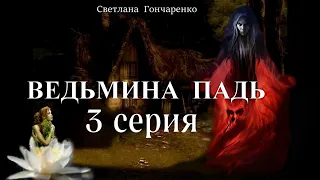 Светлана Гончаренко

ВЕДЬМИНА ПАДЬ
3 серия